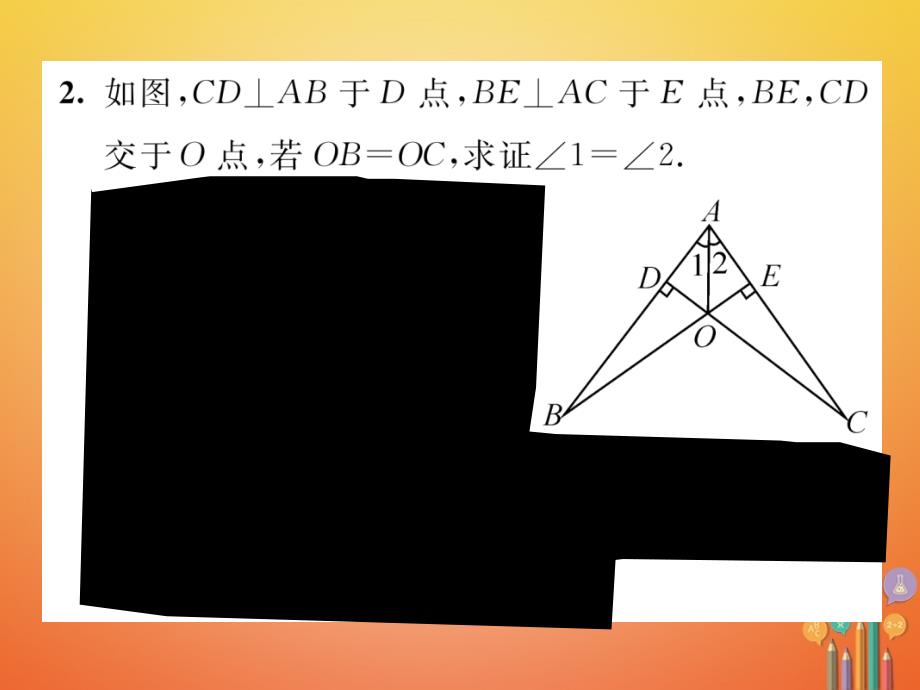 2. 如图，$CD \perp AB$ 于 $D$ 点，$BE \perp AC$ 于 $E$ 点，$BE$，$CD$ 交于 $O$ 点，若 $OB=OC$，求证$\angle 1=\angle 2$.

A
1 2
D
E
O
B
C